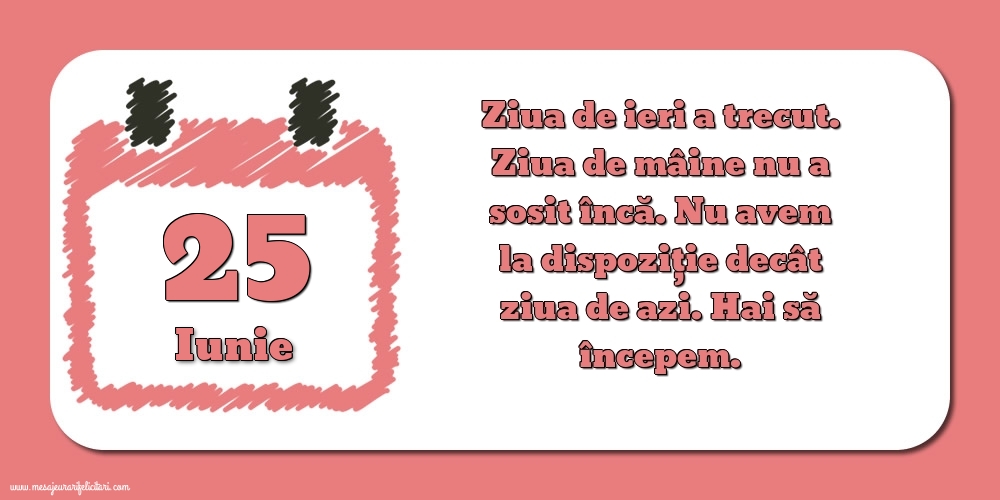 25
Iunie

Ziua de ieri a trecut. Ziua de mâine nu a sosit încă. Nu avem la dispoziție decât ziua de azi. Hai să începem.

www.mesajeurarifelicitari.com